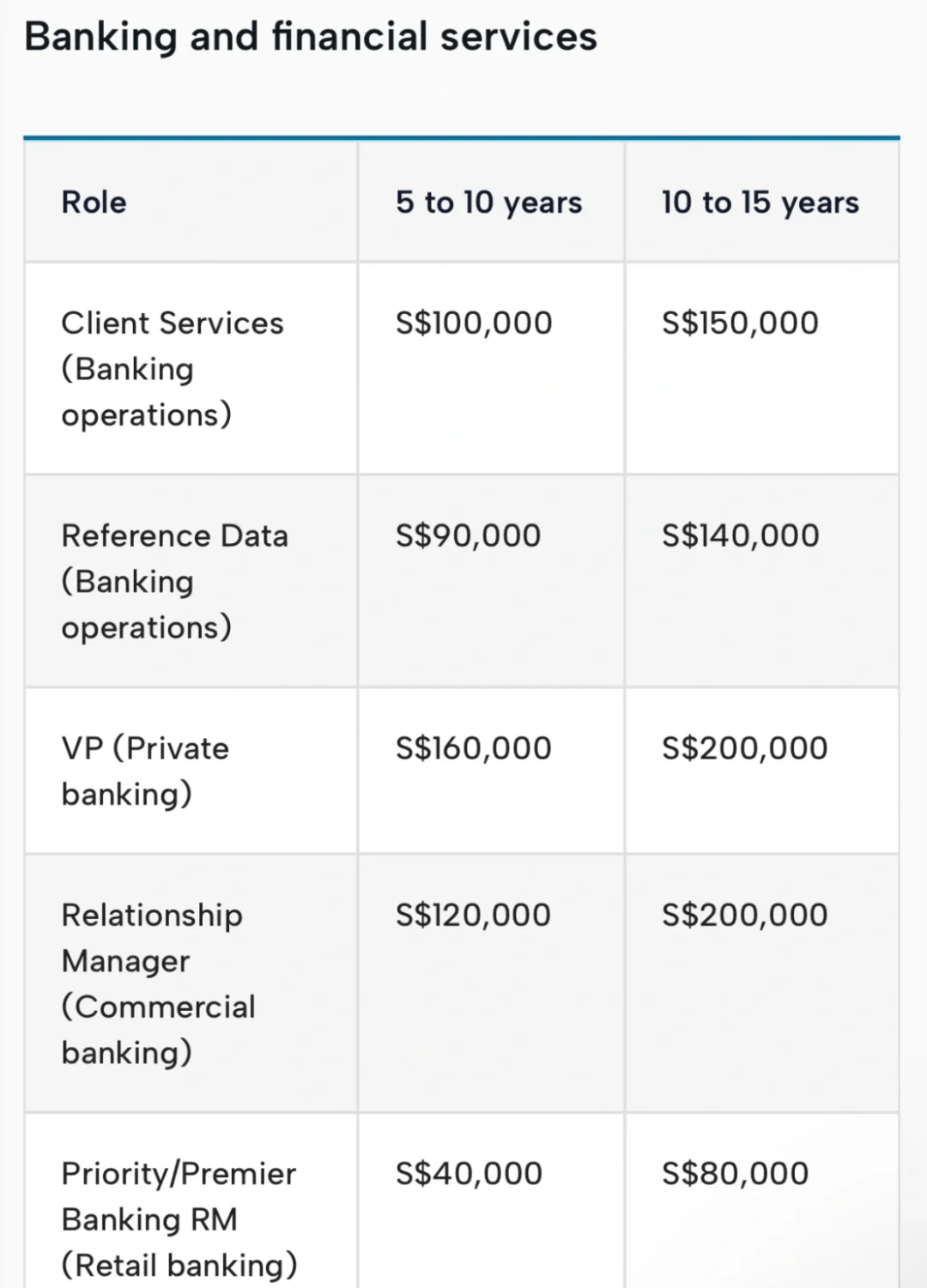 Banking and financial services

| Role | 5 to 10 years | 10 to 15 years |
|---|---|---|
| Client Services (Banking operations) | S\$100,000 | S\$150,000 |
| Reference Data (Banking operations) | S\$90,000 | S\$140,000 |
| VP (Private banking) | S\$160,000 | S\$200,000 |
| Relationship Manager (Commercial banking) | S\$120,000 | S\$200,000 |
| Priority/Premier Banking RM (Retail banking) | S\$40,000 | S\$80,000 |